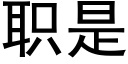 职是